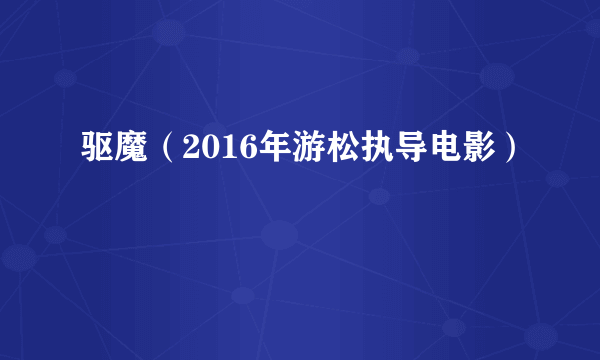 驱魔（2016年游松执导电影）